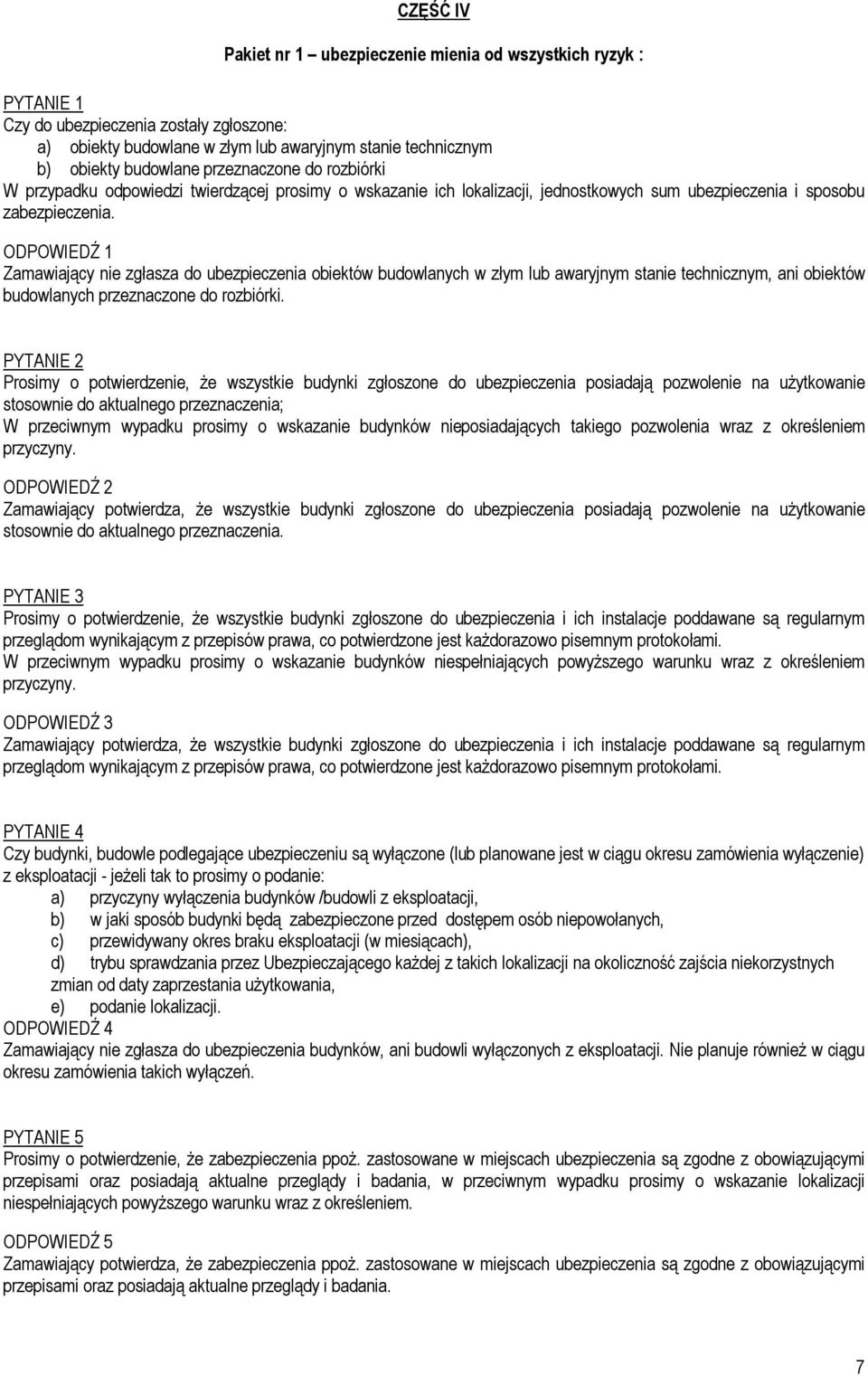 CZĘŚĆ IV

Pakiet nr 1 – ubezpieczenie mienia od wszystkich ryzyk :

PYTANIE 1
Czy do ubezpieczenia zostały zgłoszone:
a) obiekty budowlane w złym lub awaryjnym stanie technicznym
b) obiekty budowlane przeznaczone do rozbiórki
W przypadku odpowiedzi twierdzącej prosimy o wskazanie ich lokalizacji, jednostkowych sum ubezpieczenia i sposobu zabezpieczenia.
ODPOWIEDŹ 1
Zamawiający nie zgłasza do ubezpieczenia obiektów budowlanych w złym lub awaryjnym stanie technicznym, ani obiektów budowlanych przeznaczone do rozbiórki.

PYTANIE 2
Prosimy o potwierdzenie, że wszystkie budynki zgłoszone do ubezpieczenia posiadają pozwolenie na użytkowanie stosownie do aktualnego przeznaczenia;
W przeciwnym wypadku prosimy o wskazanie budynków nieposiadających takiego pozwolenia wraz z określeniem przyczyny.
ODPOWIEDŹ 2
Zamawiający potwierdza, że wszystkie budynki zgłoszone do ubezpieczenia posiadają pozwolenie na użytkowanie stosownie do aktualnego przeznaczenia.

PYTANIE 3
Prosimy o potwierdzenie, że wszystkie budynki zgłoszone do ubezpieczenia i ich instalacje poddawane są regularnym przeglądom wynikającym z przepisów prawa, co potwierdzone jest każdorazowo pisemnym protokołami.
W przeciwnym wypadku prosimy o wskazanie budynków niespełniających powyższego warunku wraz z określeniem przyczyny.
ODPOWIEDŹ 3
Zamawiający potwierdza, że wszystkie budynki zgłoszone do ubezpieczenia i ich instalacje poddawane są regularnym przeglądom wynikającym z przepisów prawa, co potwierdzone jest każdorazowo pisemnym protokołami.

PYTANIE 4
Czy budynki, budowle podlegające ubezpieczeniu są wyłączone (lub planowane jest w ciągu okresu zamówienia wyłączenie) z eksploatacji - jeżeli tak to prosimy o podanie:
a) przyczyny wyłączenia budynków /budowli z eksploatacji,
b) w jaki sposób budynki będą zabezpieczone przed dostępem osób niepowołanych,
c) przewidywany okres braku eksploatacji (w miesiącach),
d) trybu sprawdzania przez Ubezpieczającego każdej z takich lokalizacji na okoliczność zajścia niekorzystnych zmian od daty zaprzestania użytkowania,
e) podanie lokalizacji.
ODPOWIEDŹ 4
Zamawiający nie zgłasza do ubezpieczenia budynków, ani budowli wyłączonych z eksploatacji. Nie planuje również w ciągu okresu zamówienia takich wyłączeń.

PYTANIE 5
Prosimy o potwierdzenie, że zabezpieczenia ppoż. zastosowane w miejscach ubezpieczenia są zgodne z obowiązującymi przepisami oraz posiadają aktualne przeglądy i badania, w przeciwnym wypadku prosimy o wskazanie lokalizacji niespełniających powyższego warunku wraz z określeniem.

ODPOWIEDŹ 5
Zamawiający potwierdza, że zabezpieczenia ppoż. zastosowane w miejscach ubezpieczenia są zgodne z obowiązującymi przepisami oraz posiadają aktualne przeglądy i badania.

7